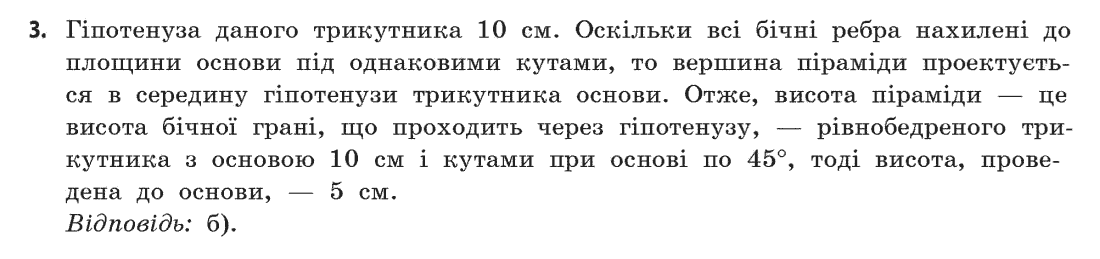 3. Гіпотенуза даного трикутника 10 см. Оскільки всі бічні ребра нахилені до площини основи під однаковими кутами, то вершина піраміди проектується в середину гіпотенузи трикутника основи. Отже, висота піраміди — це висота бічної грані, що проходить через гіпотенузу, — рівнобедреного трикутника з основою 10 см і кутами при основі по $45°$, тоді висота, проведена до основи, — 5 см.
Відповідь: б).